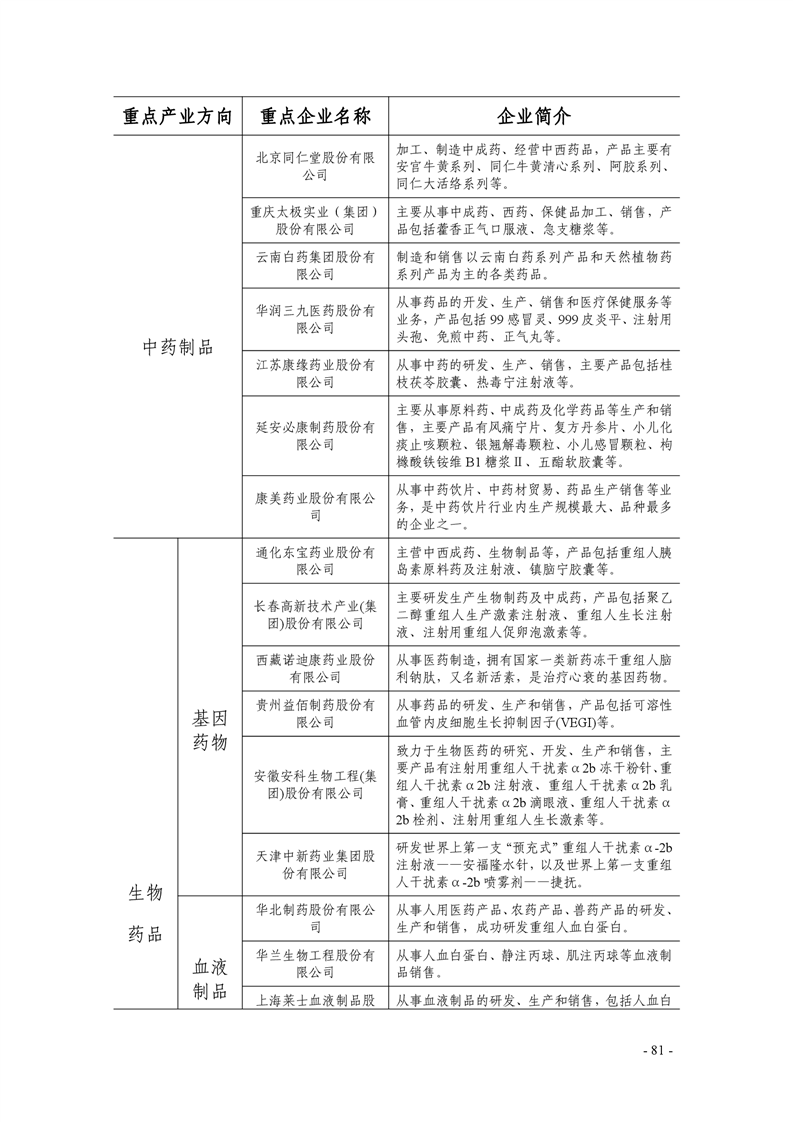 | 重点产业方向 | | 重点企业名称 | 企业简介 |
|---|---|---|---|
| 中药制品 | | 北京同仁堂股份有限公司 | 加工、制造中成药、经营中西药品，产品主要有安宫牛黄系列、同仁牛黄清心系列、阿胶系列、同仁大活络系列等。 |
| | | 重庆太极实业（集团）股份有限公司 | 主要从事中成药、西药、保健品加工、销售，产品包括藿香正气口服液、急支糖浆等。 |
| | | 云南白药集团股份有限公司 | 制造和销售以云南白药系列产品和天然植物药系列产品为主的各类药品。 |
| | | 华润三九医药股份有限公司 | 从事药品的开发、生产、销售和医疗保健服务等业务，产品包括 99 感冒灵、999 皮炎平、注射用头孢、免煎中药、正气丸等。 |
| | | 江苏康缘药业股份有限公司 | 从事中药的研发、生产、销售，主要产品包括桂枝茯苓胶囊、热毒宁注射液等。 |
| | | 延安必康制药股份有限公司 | 主要从事原料药、中成药及化学药品等生产和销售，主要产品有风痛宁片、复方丹参片、小儿化痰止咳颗粒、银翘解毒颗粒、小儿感冒颗粒、枸橼酸铁铵维 B1 糖浆Ⅱ、五酯软胶囊等。 |
| | | 康美药业股份有限公司 | 从事中药饮片、中药材贸易、药品生产销售等业务，是中药饮片行业内生产规模最大、品种最多的企业之一。 |
| 生物药品 | 基因药物 | 通化东宝药业股份有限公司 | 主营中西成药、生物制品等，产品包括重组人胰岛素原料药及注射液、镇脑宁胶囊等。 |
| | | 长春高新技术产业(集团)股份有限公司 | 主要研发生产生物制药及中成药，产品包括聚乙二醇重组人生产激素注射液、重组人生长注射液、注射用重组人促卵泡激素等。 |
| | | 西藏诺迪康药业股份有限公司 | 从事医药制造，拥有国家一类新药冻干重组人脑利钠肽，又名新活素，是治疗心衰的基因药物。 |
| | | 贵州益佰制药股份有限公司 | 从事药品的研发、生产和销售，产品包括可溶性血管内皮细胞生长抑制因子(VEGI)等。 |
| | | 安徽安科生物工程(集团)股份有限公司 | 致力于生物医药的研究、开发、生产和销售，主要产品有注射用重组人干扰素α2b 冻干粉针、重组人干扰素α2b 注射液、重组人干扰素α2b 乳膏、重组人干扰素α2b 滴眼液、重组人干扰素α2b 栓剂、注射用重组人生长激素等。 |
| | | 天津中新药业集团股份有限公司 | 研发世界上第一支“预充式”重组人干扰素α-2b 注射液——安福隆水针，以及世界上第一支重组人干扰素α-2b 喷雾剂——捷抚。 |
| | 血液制品 | 华北制药股份有限公司 | 从事人用医药产品、农药产品、兽药产品的研发、生产和销售，成功研发重组人血白蛋白。 |
| | | 华兰生物工程股份有限公司 | 从事人血白蛋白、静注丙球、肌注丙球等血液制品销售。 |
| | | 上海莱士血液制品股 | 从事血液制品的研发、生产和销售，包括人血白 |

- 81 -